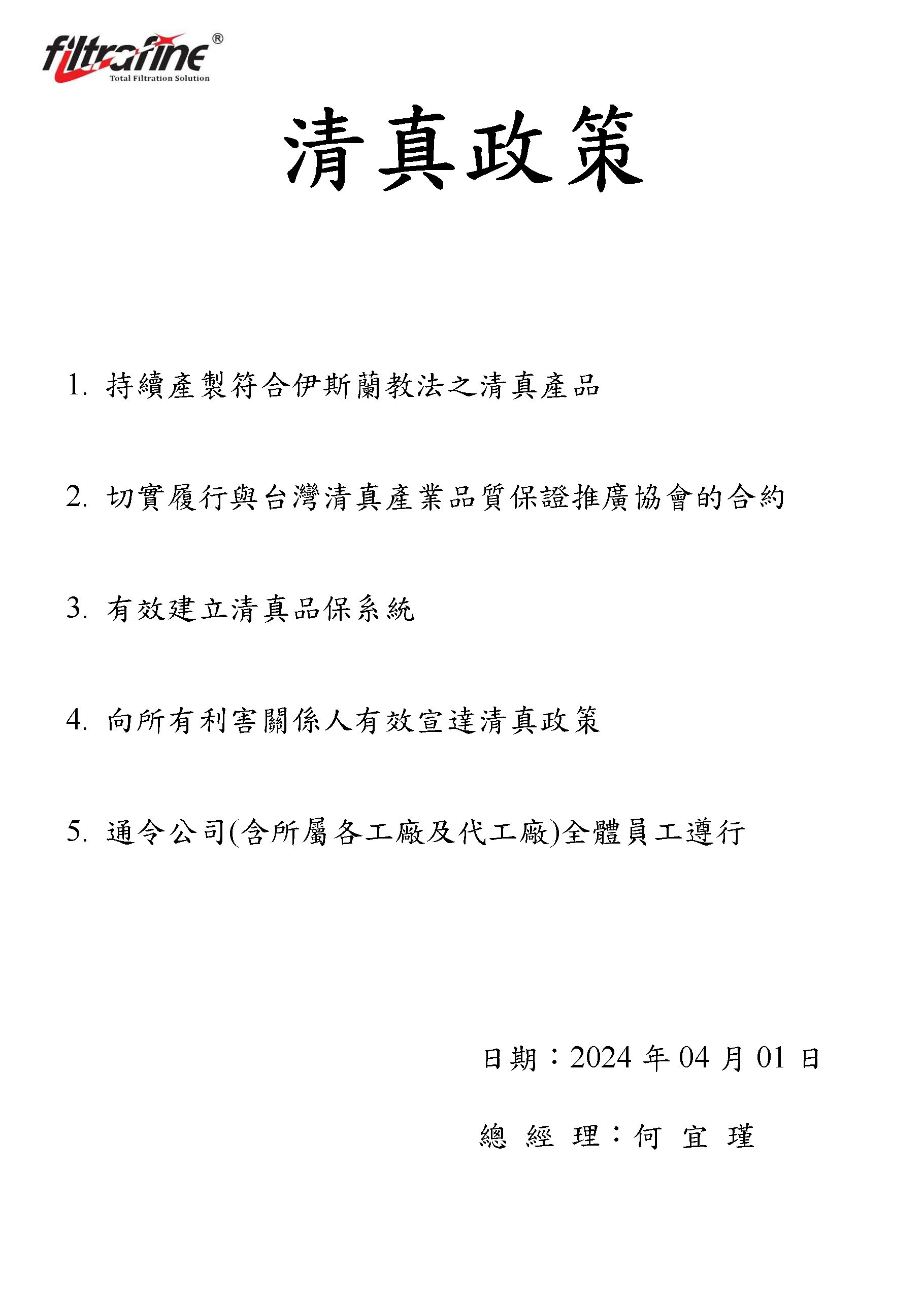 filtrafine®
Total Filtration Solution

清真政策

1. 持續產製符合伊斯蘭教法之清真產品

2. 切實履行與台灣清真產業品質保證推廣協會的合約

3. 有效建立清真品保系統

4. 向所有利害關係人有效宣達清真政策

5. 通令公司(含所屬各工廠及代工廠)全體員工遵行

日期：2024 年 04 月 01 日

總 經 理：何 宜 瑾